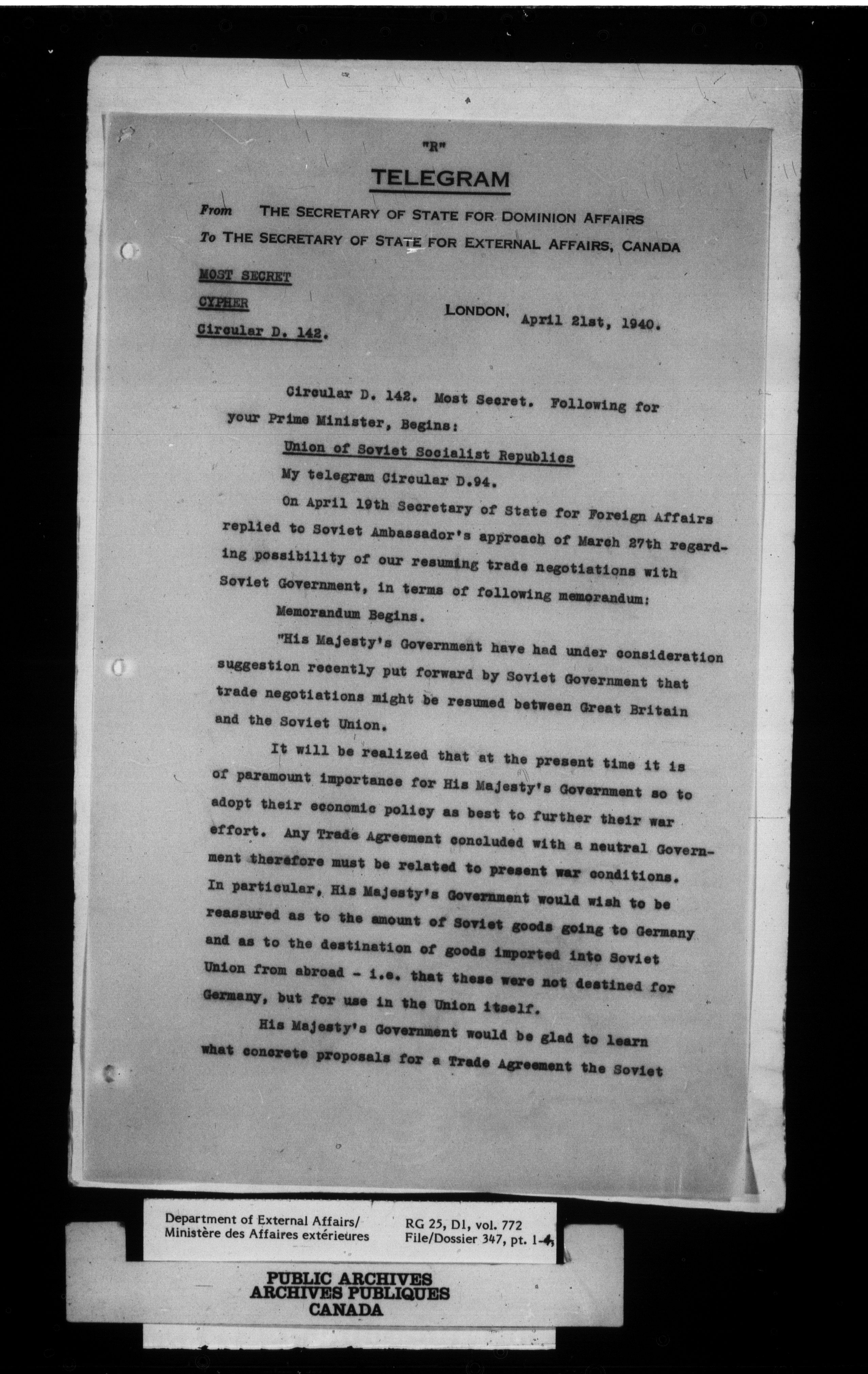 "R"

TELEGRAM

From THE SECRETARY OF STATE FOR DOMINION AFFAIRS
To THE SECRETARY OF STATE FOR EXTERNAL AFFAIRS, CANADA

MOST SECRET

CYPHER

Circular D. 142.

LONDON, April 21st, 1940.

Circular D. 142. Most Secret. Following for your Prime Minister, Begins:

Union of Soviet Socialist Republics

My telegram Circular D.94.

On April 19th Secretary of State for Foreign Affairs replied to Soviet Ambassador's approach of March 27th regarding possibility of our resuming trade negotiations with Soviet Government, in terms of following memorandum:

Memorandum Begins.

"His Majesty's Government have had under consideration suggestion recently put forward by Soviet Government that trade negotiations might be resumed between Great Britain and the Soviet Union.

It will be realized that at the present time it is of paramount importance for His Majesty's Government so to adopt their economic policy as best to further their war effort. Any Trade Agreement concluded with a neutral Government therefore must be related to present war conditions. In particular, His Majesty's Government would wish to be reassured as to the amount of Soviet goods going to Germany and as to the destination of goods imported into Soviet Union from abroad - i.e. that these were not destined for Germany, but for use in the Union itself.

His Majesty's Government would be glad to learn what concrete proposals for a Trade Agreement the Soviet

Department of External Affairs/
Ministère des Affaires extérieures

RG 25, D1, vol. 772
File/Dossier 347, pt. 1-4

PUBLIC ARCHIVES
ARCHIVES PUBLIQUES
CANADA